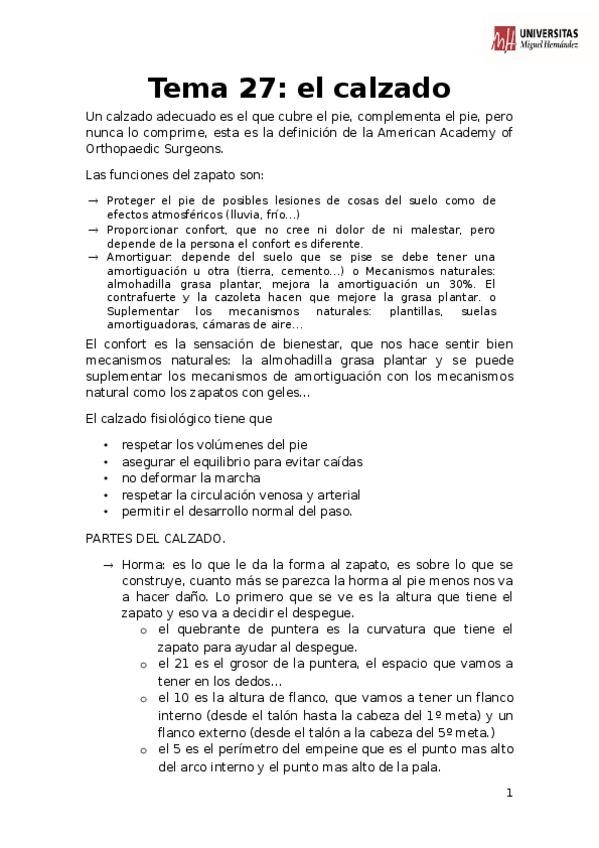 UNIVERSITAS
Miguel Hernández

Tema 27: el calzado

Un calzado adecuado es el que cubre el pie, complementa el pie, pero nunca lo comprime, esta es la definición de la American Academy of Orthopaedic Surgeons.

Las funciones del zapato son:

→ Proteger el pie de posibles lesiones de cosas del suelo como de efectos atmosféricos (lluvia, frío...)
→ Proporcionar confort, que no cree ni dolor de ni malestar, pero depende de la persona el confort es diferente.
→ Amortiguar: depende del suelo que se pise se debe tener una amortiguación u otra (tierra, cemento...) o Mecanismos naturales: almohadilla grasa plantar, mejora la amortiguación un 30%. El contrafuerte y la cazoleta hacen que mejore la grasa plantar. o Suplementar los mecanismos naturales: plantillas, suelas amortiguadoras, cámaras de aire...

El confort es la sensación de bienestar, que nos hace sentir bien mecanismos naturales: la almohadilla grasa plantar y se puede suplementar los mecanismos de amortiguación con los mecanismos natural como los zapatos con geles...

El calzado fisiológico tiene que

• respetar los volúmenes del pie
• asegurar el equilibrio para evitar caídas
• no deformar la marcha
• respetar la circulación venosa y arterial
• permitir el desarrollo normal del paso.

PARTES DEL CALZADO.

→ Horma: es lo que le da la forma al zapato, es sobre lo que se construye, cuanto más se parezca la horma al pie menos nos va a hacer daño. Lo primero que se ve es la altura que tiene el zapato y eso va a decidir el despegue.
o el quebrante de puntera es la curvatura que tiene el zapato para ayudar al despegue.
o el 21 es el grosor de la puntera, el espacio que vamos a tener en los dedos...
o el 10 es la altura de flanco, que vamos a tener un flanco interno (desde el talón hasta la cabeza del 1º meta) y un flanco externo (desde el talón a la cabeza del 5º meta.)
o el 5 es el perímetro del empeine que es el punto mas alto del arco interno y el punto mas alto de la pala.

1